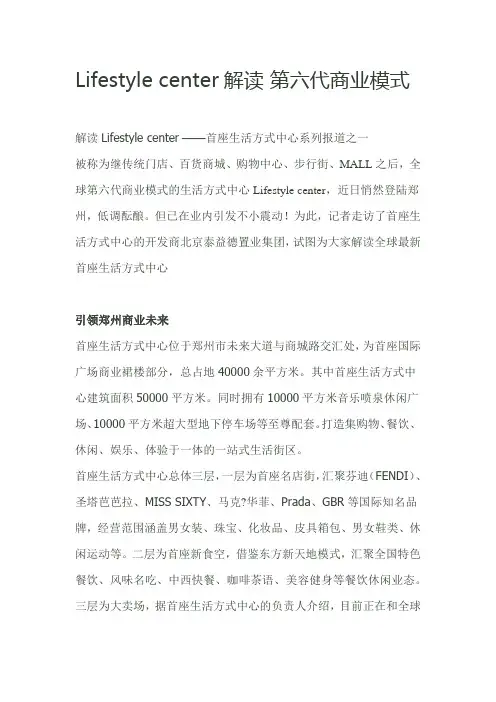 Lifestyle center 解读 第六代商业模式

解读 Lifestyle center ——首座生活方式中心系列报道之一

被称为继传统门店、百货商城、购物中心、步行街、MALL 之后，全球第六代商业模式的生活方式中心 Lifestyle center，近日悄然登陆郑州，低调酝酿。但已在业内引发不小震动！为此，记者走访了首座生活方式中心的开发商北京泰益德置业集团，试图为大家解读全球最新首座生活方式中心

引领郑州商业未来

首座生活方式中心位于郑州市未来大道与商城路交汇处，为首座国际广场商业裙楼部分，总占地 40000 余平方米。其中首座生活方式中心建筑面积 50000 平方米。同时拥有 10000 平方米音乐喷泉休闲广场、10000 平方米超大型地下停车场等至尊配套。打造集购物、餐饮、休闲、娱乐、体验于一体的一站式生活街区。

首座生活方式中心总体三层，一层为首座名店街，汇聚芬迪（FENDI）、圣塔芭芭拉、MISS SIXTY、马克?华菲、Prada、GBR 等国际知名品牌，经营范围涵盖男女装、珠宝、化妆品、皮具箱包、男女鞋类、休闲运动等。二层为首座新食空，借鉴东方新天地模式，汇聚全国特色餐饮、风味名吃、中西快餐、咖啡茶语、美容健身等餐饮休闲业态。三层为大卖场，据首座生活方式中心的负责人介绍，目前正在和全球